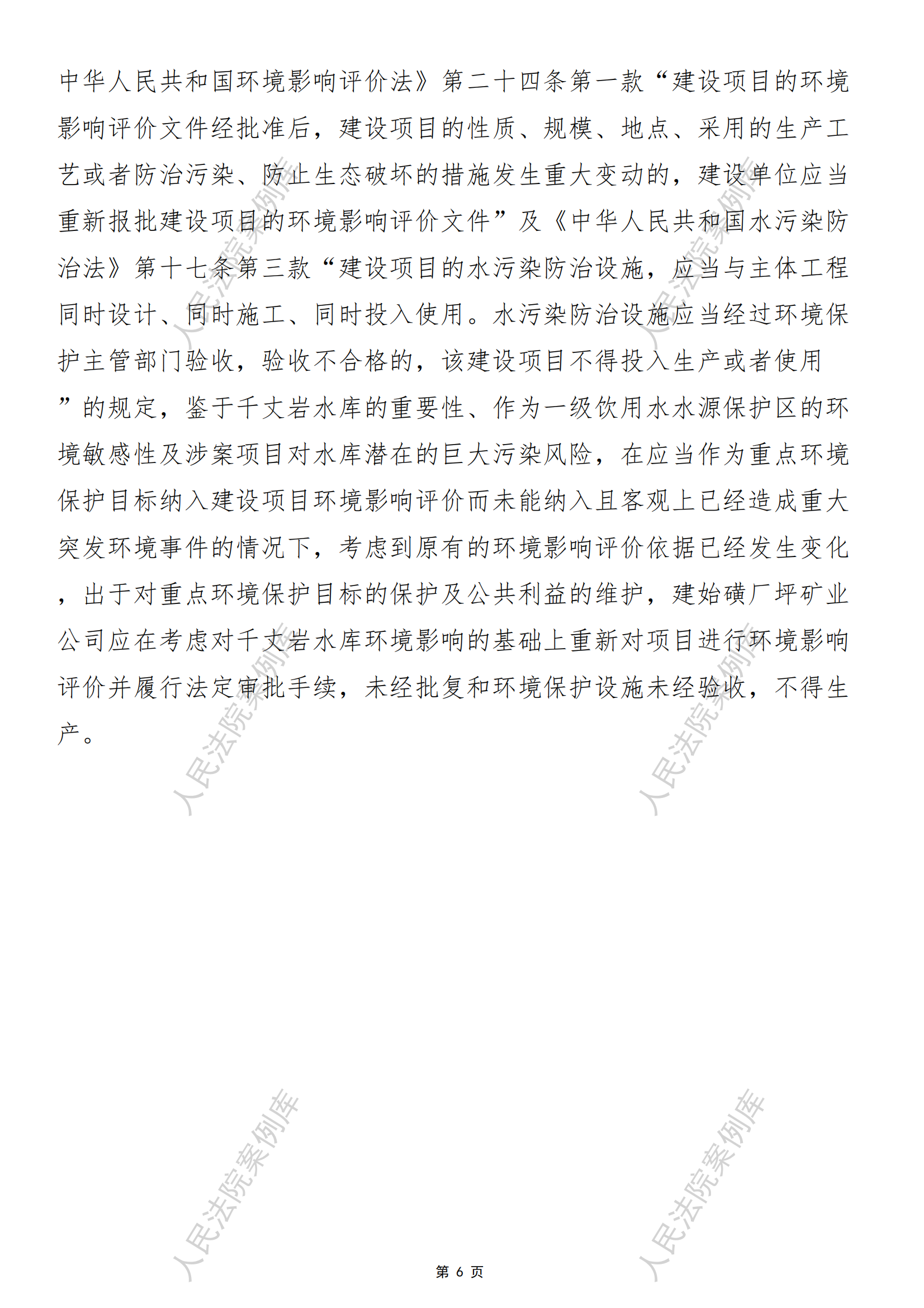 中华人民共和国环境影响评价法》第二十四条第一款“建设项目的环境影响评价文件经批准后，建设项目的性质、规模、地点、采用的生产工艺或者防治污染、防止生态破坏的措施发生重大变动的，建设单位应当重新报批建设项目的环境影响评价文件”及《中华人民共和国水污染防治法》第十七条第三款“建设项目的水污染防治设施，应当与主体工程同时设计、同时施工、同时投入使用。水污染防治设施应当经过环境保护主管部门验收，验收不合格的，该建设项目不得投入生产或者使用”的规定，鉴于千丈岩水库的重要性、作为一级饮用水水源保护区的环境敏感性及涉案项目对水库潜在的巨大污染风险，在应当作为重点环境保护目标纳入建设项目环境影响评价而未能纳入且客观上已经造成重大突发环境事件的情况下，考虑到原有的环境影响评价依据已经发生变化，出于对重点环境保护目标的保护及公共利益的维护，建始磺厂坪矿业公司应在考虑对千丈岩水库环境影响的基础上重新对项目进行环境影响评价并履行法定审批手续，未经批复和环境保护设施未经验收，不得生产。

人民法院案例库

人民法院案例库

人民法院案例库

人民法院案例库

人民法院案例库

人民法院案例库

第 6 页